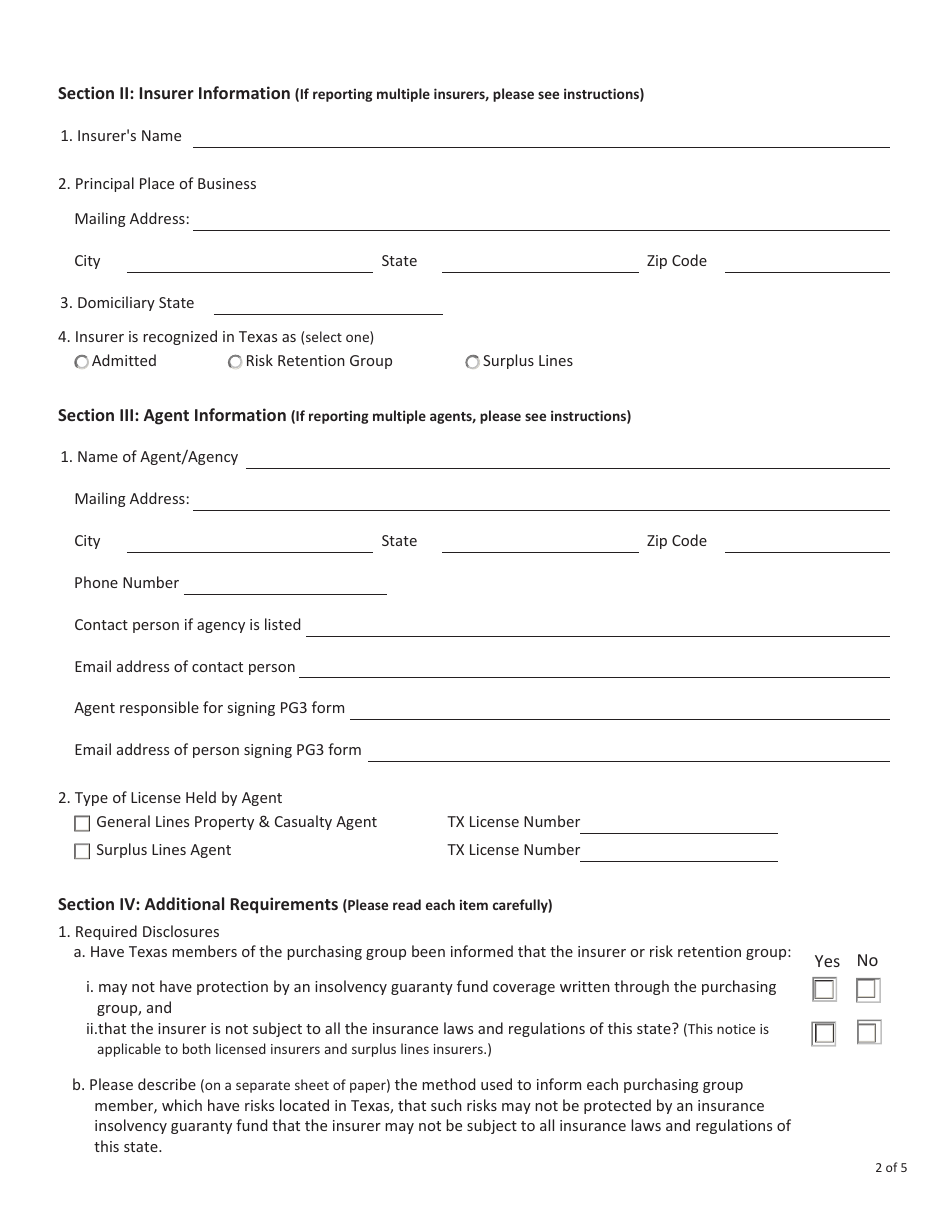 Section II: Insurer Information (If reporting multiple insurers, please see instructions)

1. Insurer's Name

2. Principal Place of Business

Mailing Address:

City State Zip Code

3. Domiciliary State

4. Insurer is recognized in Texas as (select one)
Admitted Risk Retention Group Surplus Lines

Section III: Agent Information (If reporting multiple agents, please see instructions)

1. Name of Agent/Agency

Mailing Address:

City State Zip Code

Phone Number

Contact person if agency is listed

Email address of contact person

Agent responsible for signing PG3 form

Email address of person signing PG3 form

2. Type of License Held by Agent
General Lines Property & Casualty Agent TX License Number
Surplus Lines Agent TX License Number

Section IV: Additional Requirements (Please read each item carefully)

1. Required Disclosures
a. Have Texas members of the purchasing group been informed that the insurer or risk retention group:

Yes No

i. may not have protection by an insolvency guaranty fund coverage written through the purchasing group, and
ii.that the insurer is not subject to all the insurance laws and regulations of this state? (This notice is applicable to both licensed insurers and surplus lines insurers.)

b. Please describe (on a separate sheet of paper) the method used to inform each purchasing group member, which have risks located in Texas, that such risks may not be protected by an insurance insolvency guaranty fund that the insurer may not be subject to all insurance laws and regulations of this state.

2 of 5